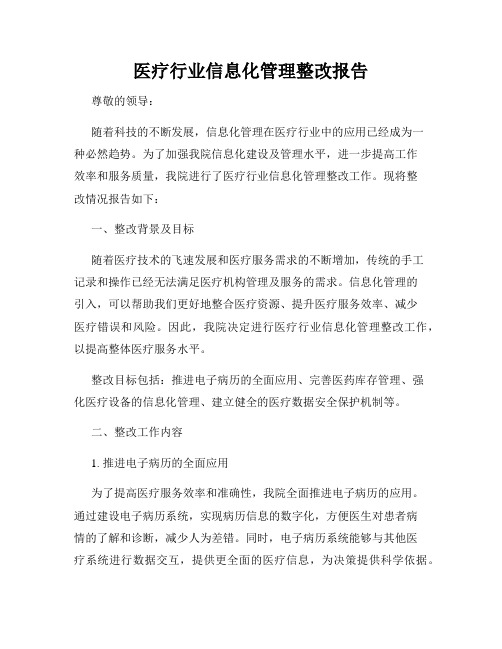 医疗行业信息化管理整改报告

尊敬的领导：

随着科技的不断发展，信息化管理在医疗行业中的应用已经成为一种必然趋势。为了加强我院信息化建设及管理水平，进一步提高工作效率和服务质量，我院进行了医疗行业信息化管理整改工作。现将整改情况报告如下：

一、整改背景及目标

随着医疗技术的飞速发展和医疗服务需求的不断增加，传统的手工记录和操作已经无法满足医疗机构管理及服务的需求。信息化管理的引入，可以帮助我们更好地整合医疗资源、提升医疗服务效率、减少医疗错误和风险。因此，我院决定进行医疗行业信息化管理整改工作，以提高整体医疗服务水平。

整改目标包括：推进电子病历的全面应用、完善医药库存管理、强化医疗设备的信息化管理、建立健全的医疗数据安全保护机制等。

二、整改工作内容

1. 推进电子病历的全面应用

为了提高医疗服务效率和准确性，我院全面推进电子病历的应用。通过建设电子病历系统，实现病历信息的数字化，方便医生对患者病情的了解和诊断，减少人为差错。同时，电子病历系统能够与其他医疗系统进行数据交互，提供更全面的医疗信息，为决策提供科学依据。